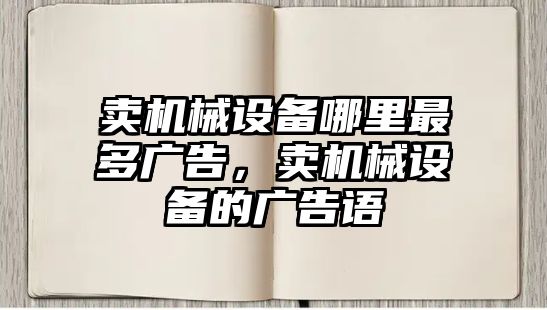 卖机械设备哪里最多广告，卖机械设备的广告语